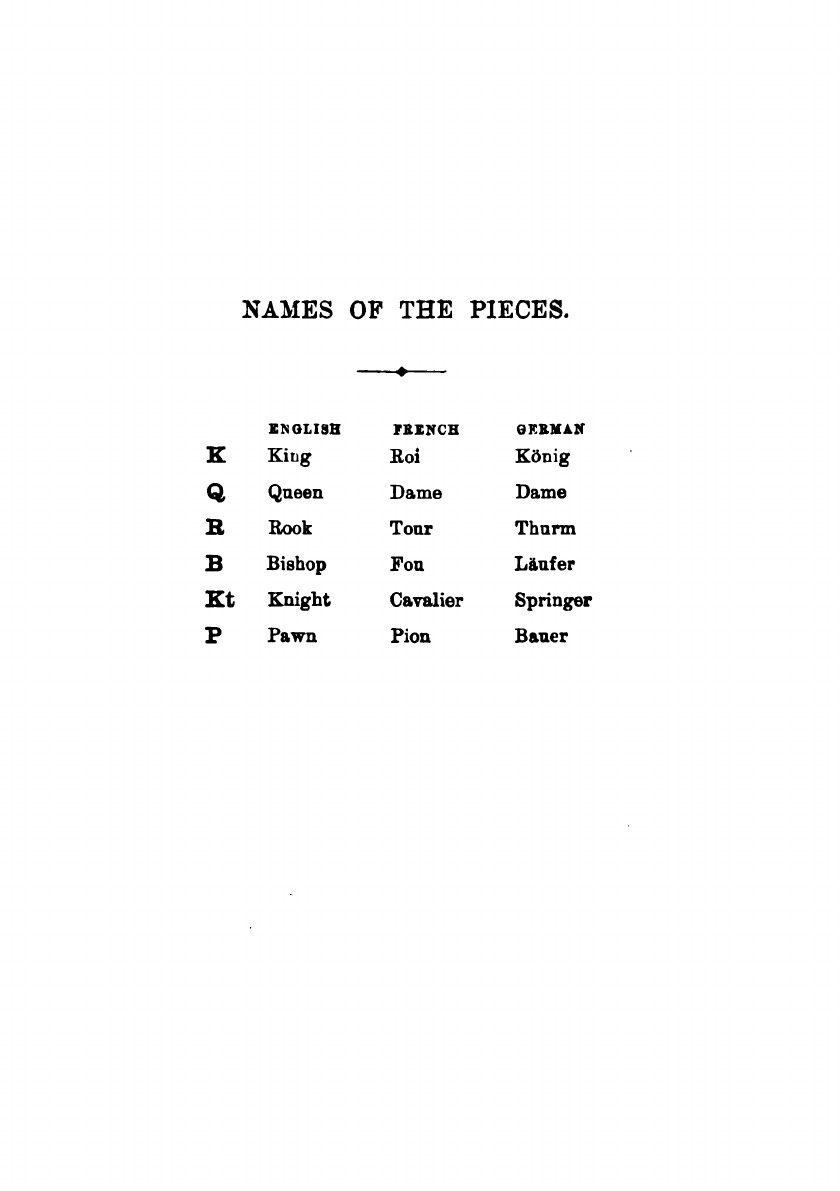 NAMES OF THE PIECES.

|  | ENGLISH | FRENCH | GERMAN |
|---|---|---|---|
| K | King | Roi | König |
| Q | Queen | Dame | Dame |
| R | Rook | Tour | Thurm |
| B | Bishop | Fou | Läufer |
| Kt | Knight | Cavalier | Springer |
| P | Pawn | Pion | Bauer |